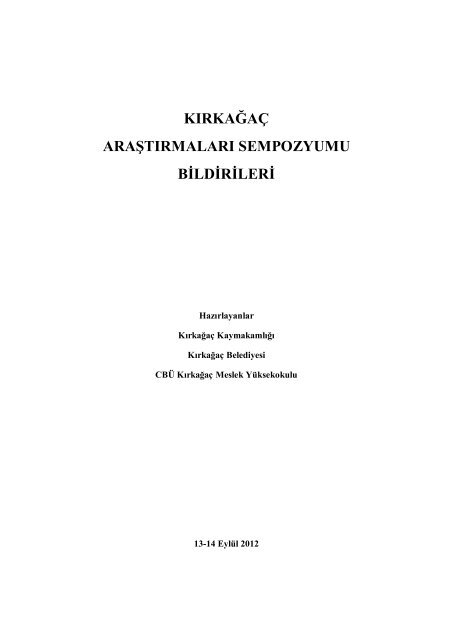 KIRKAĞAÇ

ARAŞTIRMALARI SEMPOZYUMU

BİLDİRİLERİ

Hazırlayanlar

Kırkağaç Kaymakamlığı

Kırkağaç Belediyesi

CBÜ Kırkağaç Meslek Yüksekokulu

13-14 Eylül 2012